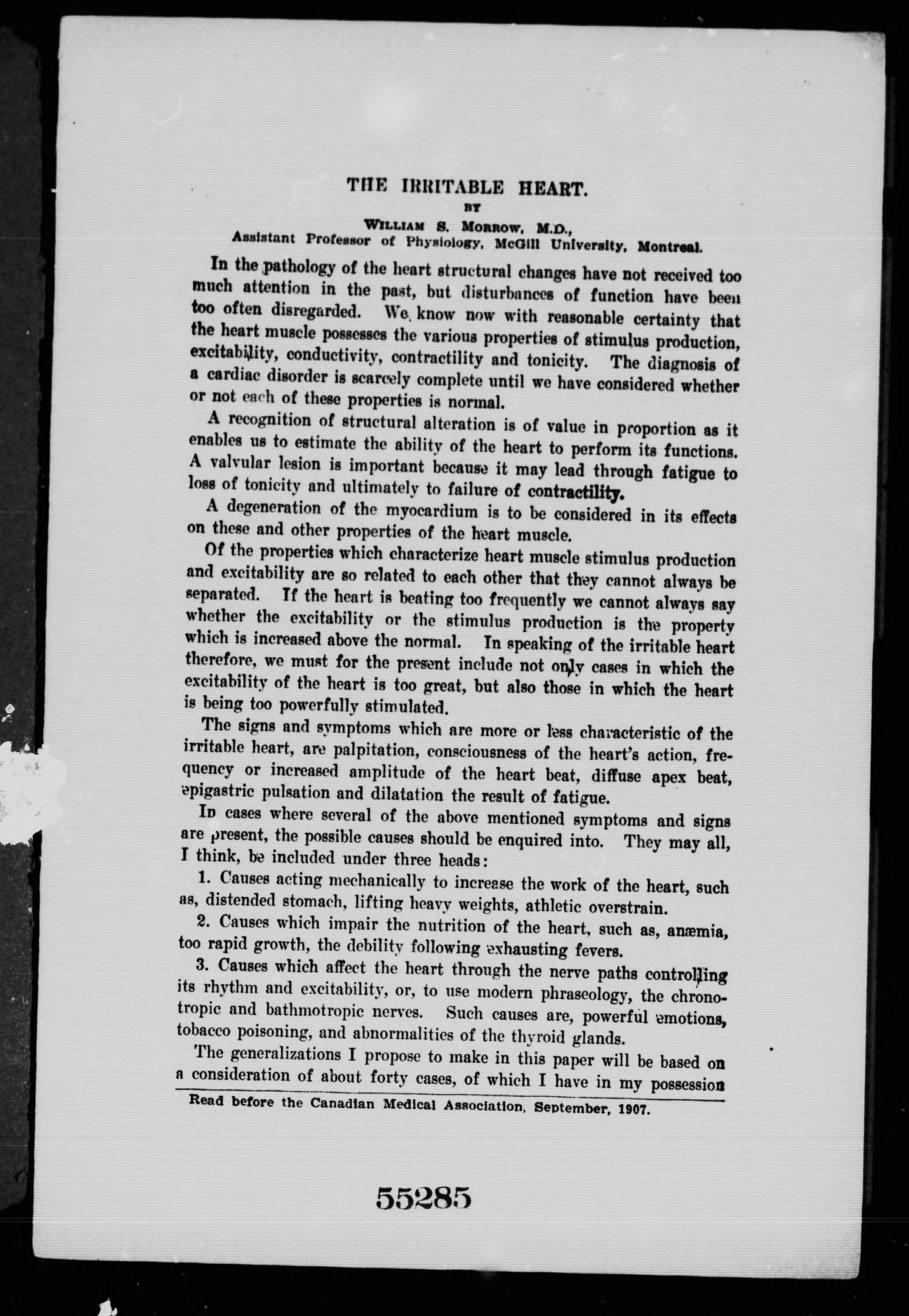 THE IRRITABLE HEART.

BY

WILLIAM S. MORROW, M.D.,
Assistant Professor of Physiology, McGill University, Montreal.

In the pathology of the heart structural changes have not received too much attention in the past, but disturbances of function have been too often disregarded. We know now with reasonable certainty that the heart muscle possesses the various properties of stimulus production, excitability, conductivity, contractility and tonicity. The diagnosis of a cardiac disorder is scarcely complete until we have considered whether or not each of these properties is normal.

A recognition of structural alteration is of value in proportion as it enables us to estimate the ability of the heart to perform its functions. A valvular lesion is important because it may lead through fatigue to loss of tonicity and ultimately to failure of contractility.

A degeneration of the myocardium is to be considered in its effects on these and other properties of the heart muscle.

Of the properties which characterize heart muscle stimulus production and excitability are so related to each other that they cannot always be separated. If the heart is beating too frequently we cannot always say whether the excitability or the stimulus production is the property which is increased above the normal. In speaking of the irritable heart therefore, we must for the present include not only cases in which the excitability of the heart is too great, but also those in which the heart is being too powerfully stimulated.

The signs and symptoms which are more or less characteristic of the irritable heart, are palpitation, consciousness of the heart's action, frequency or increased amplitude of the heart beat, diffuse apex beat, epigastric pulsation and dilatation the result of fatigue.

In cases where several of the above mentioned symptoms and signs are present, the possible causes should be enquired into. They may all, I think, be included under three heads:

1. Causes acting mechanically to increase the work of the heart, such as, distended stomach, lifting heavy weights, athletic overstrain.

2. Causes which impair the nutrition of the heart, such as, anæmia, too rapid growth, the debility following exhausting fevers.

3. Causes which affect the heart through the nerve paths controlling its rhythm and excitability, or, to use modern phraseology, the chronotropic and bathmotropic nerves. Such causes are, powerful emotions, tobacco poisoning, and abnormalities of the thyroid glands.

The generalizations I propose to make in this paper will be based on a consideration of about forty cases, of which I have in my possession

Read before the Canadian Medical Association, September, 1907.

55285